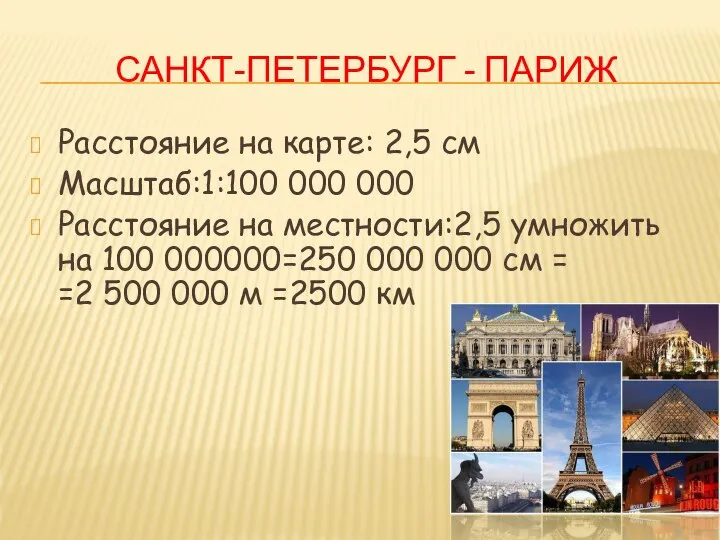 САНКТ-ПЕТЕРБУРГ - ПАРИЖ

Расстояние на карте: 2,5 см

Масштаб:1:100 000 000

Расстояние на местности:2,5 умножить на 100 000000=250 000 000 см = =2 500 000 м =2500 км